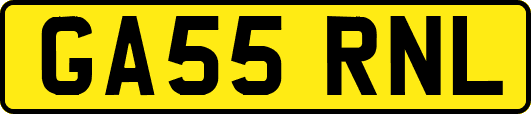 GA55 RNL